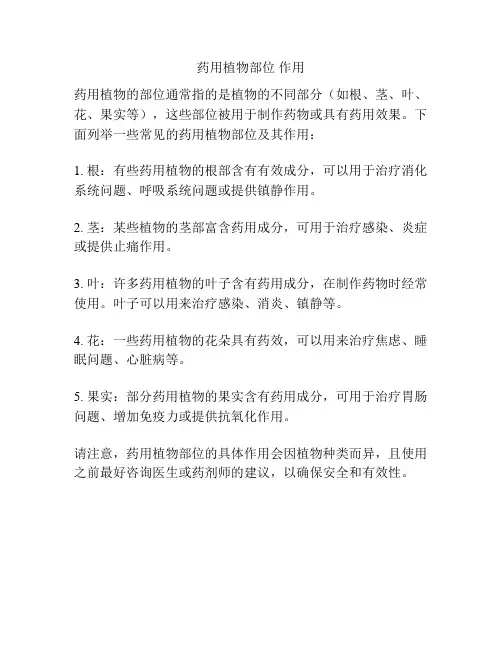 药用植物部位 作用

药用植物的部位通常指的是植物的不同部分（如根、茎、叶、花、果实等），这些部位被用于制作药物或具有药用效果。下面列举一些常见的药用植物部位及其作用：

1. 根：有些药用植物的根部含有有效成分，可以用于治疗消化系统问题、呼吸系统问题或提供镇静作用。

2. 茎：某些植物的茎部富含药用成分，可用于治疗感染、炎症或提供止痛作用。

3. 叶：许多药用植物的叶子含有药用成分，在制作药物时经常使用。叶子可以用来治疗感染、消炎、镇静等。

4. 花：一些药用植物的花朵具有药效，可以用来治疗焦虑、睡眠问题、心脏病等。

5. 果实：部分药用植物的果实含有药用成分，可用于治疗胃肠问题、增加免疫力或提供抗氧化作用。

请注意，药用植物部位的具体作用会因植物种类而异，且使用之前最好咨询医生或药剂师的建议，以确保安全和有效性。